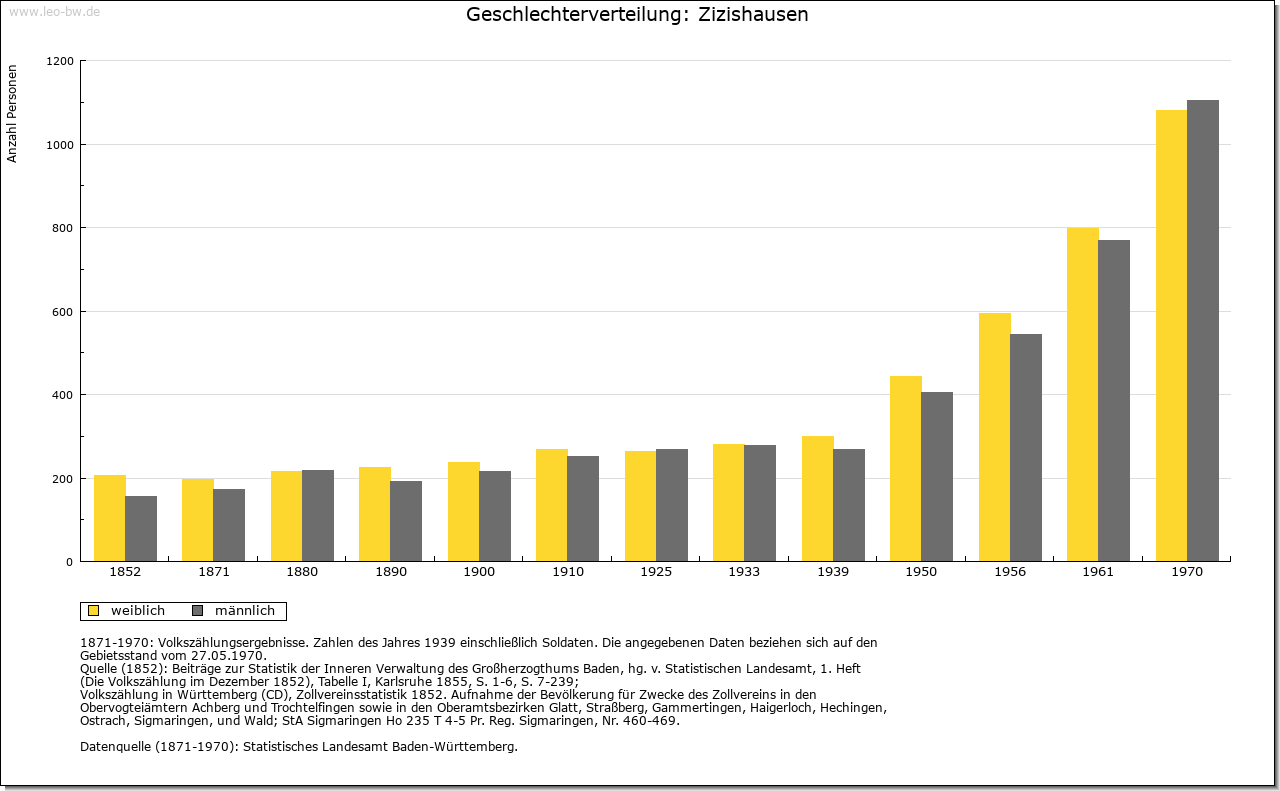 www.leo-bw.de

Geschlechterverteilung: Zizishausen

Anzahl Personen

1200
1000
800
600
400
200
0

1852 1871 1880 1890 1900 1910 1925 1933 1939 1950 1956 1961 1970

weiblich männlich

1871-1970: Volkszählungsergebnisse. Zahlen des Jahres 1939 einschließlich Soldaten. Die angegebenen Daten beziehen sich auf den Gebietsstand vom 27.05.1970.
Quelle (1852): Beiträge zur Statistik der Inneren Verwaltung des Großherzogthums Baden, hg. v. Statistischen Landesamt, 1. Heft (Die Volkszählung im Dezember 1852), Tabelle I, Karlsruhe 1855, S. 1-6, S. 7-239;
Volkszählung in Württemberg (CD), Zollvereinsstatistik 1852. Aufnahme der Bevölkerung für Zwecke des Zollvereins in den Obervogteiämtern Achberg und Trochtelfingen sowie in den Oberamtsbezirken Glatt, Straßberg, Gammertingen, Haigerloch, Hechingen, Ostrach, Sigmaringen, und Wald; StA Sigmaringen Ho 235 T 4-5 Pr. Reg. Sigmaringen, Nr. 460-469.

Datenquelle (1871-1970): Statistisches Landesamt Baden-Württemberg.